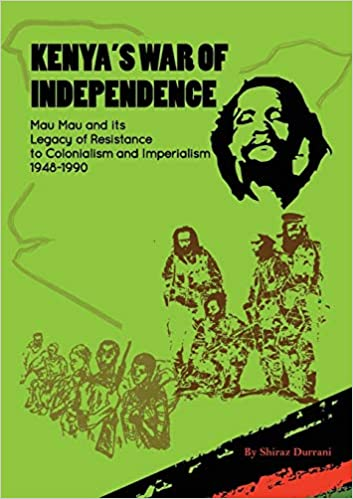 KENYA'S WAR OF INDEPENDENCE

Mau Mau and its Legacy of Resistance to Colonialism and Imperialism 1948-1990

By Shiraz Durrani